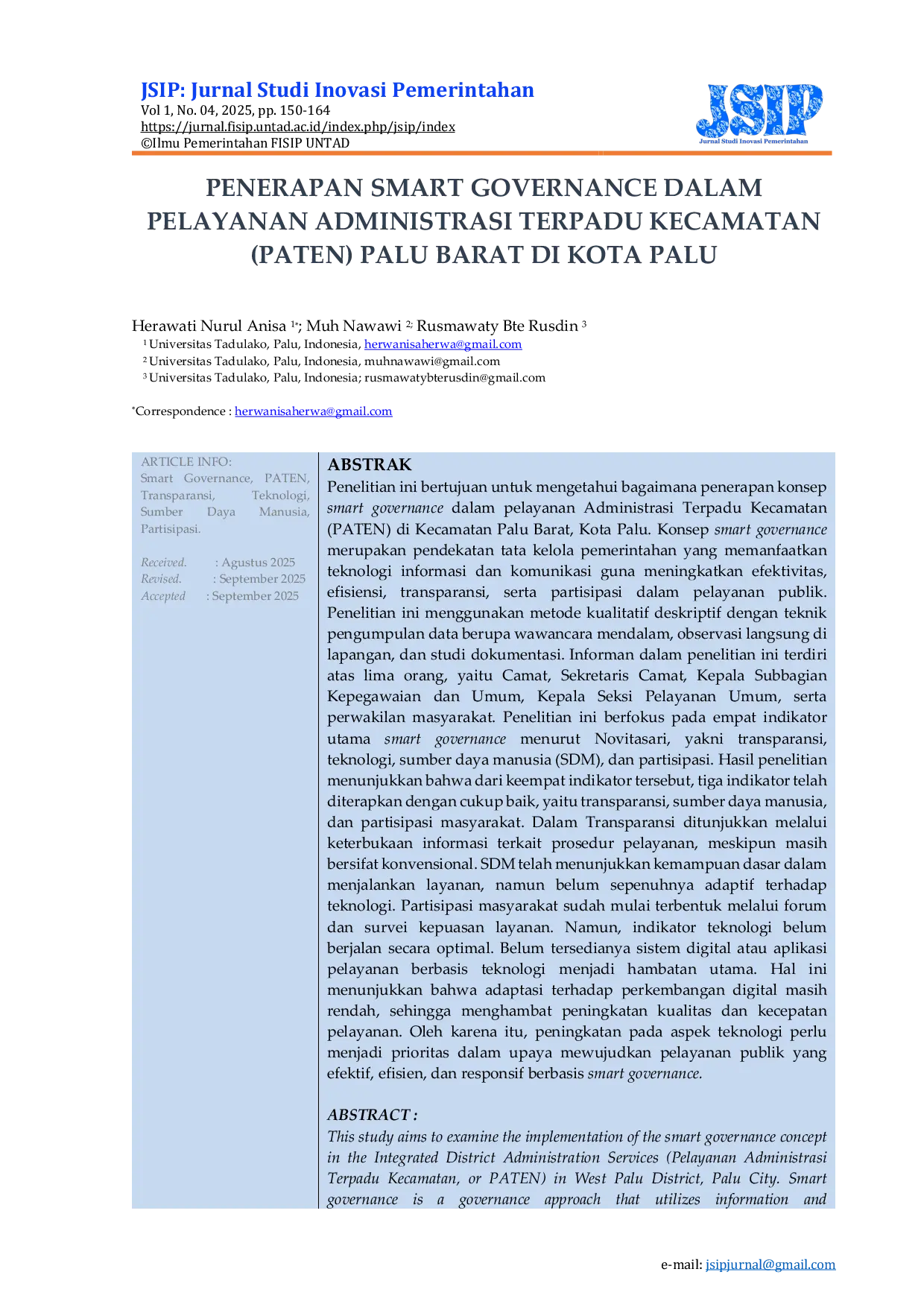 JSIP: Jurnal Studi Inovasi Pemerintahan
Vol 1, No. 04, 2025, pp. 150-164
https://jurnal.fisip.untad.ac.id/index.php/jsip/index
©Ilmu Pemerintahan FISIP UNTAD

JSIP
Jurnal Studi Inovasi Pemerintahan

PENERAPAN SMART GOVERNANCE DALAM PELAYANAN ADMINISTRASI TERPADU KECAMATAN (PATEN) PALU BARAT DI KOTA PALU

Herawati Nurul Anisa $^{1*}$; Muh Nawawi $^{2;}$ Rusmawaty Bte Rusdin $^{3}$
$^{1}$ Universitas Tadulako, Palu, Indonesia, herwanisaherwa@gmail.com
$^{2}$ Universitas Tadulako, Palu, Indonesia, muhnawawi@gmail.com
$^{3}$ Universitas Tadulako, Palu, Indonesia; rusmawatybterusdin@gmail.com

*Correspondence : herwanisaherwa@gmail.com

ARTICLE INFO:
Smart Governance, PATEN, Transparansi, Teknologi, Sumber Daya Manusia, Partisipasi.

Received. : Agustus 2025
Revised. : September 2025
Accepted : September 2025

ABSTRAK
Penelitian ini bertujuan untuk mengetahui bagaimana penerapan konsep smart governance dalam pelayanan Administrasi Terpadu Kecamatan (PATEN) di Kecamatan Palu Barat, Kota Palu. Konsep smart governance merupakan pendekatan tata kelola pemerintahan yang memanfaatkan teknologi informasi dan komunikasi guna meningkatkan efektivitas, efisiensi, transparansi, serta partisipasi dalam pelayanan publik. Penelitian ini menggunakan metode kualitatif deskriptif dengan teknik pengumpulan data berupa wawancara mendalam, observasi langsung di lapangan, dan studi dokumentasi. Informan dalam penelitian ini terdiri atas lima orang, yaitu Camat, Sekretaris Camat, Kepala Subbagian Kepegawaian dan Umum, Kepala Seksi Pelayanan Umum, serta perwakilan masyarakat. Penelitian ini berfokus pada empat indikator utama smart governance menurut Novitasari, yakni transparansi, teknologi, sumber daya manusia (SDM), dan partisipasi. Hasil penelitian menunjukkan bahwa dari keempat indikator tersebut, tiga indikator telah diterapkan dengan cukup baik, yaitu transparansi, sumber daya manusia, dan partisipasi masyarakat. Dalam Transparansi ditunjukkan melalui keterbukaan informasi terkait prosedur pelayanan, meskipun masih bersifat konvensional. SDM telah menunjukkan kemampuan dasar dalam menjalankan layanan, namun belum sepenuhnya adaptif terhadap teknologi. Partisipasi masyarakat sudah mulai terbentuk melalui forum dan survei kepuasan layanan. Namun, indikator teknologi belum berjalan secara optimal. Belum tersedianya sistem digital atau aplikasi pelayanan berbasis teknologi menjadi hambatan utama. Hal ini menunjukkan bahwa adaptasi terhadap perkembangan digital masih rendah, sehingga menghambat peningkatan kualitas dan kecepatan pelayanan. Oleh karena itu, peningkatan pada aspek teknologi perlu menjadi prioritas dalam upaya mewujudkan pelayanan publik yang efektif, efisien, dan responsif berbasis smart governance.

ABSTRACT :
This study aims to examine the implementation of the smart governance concept in the Integrated District Administration Services (Pelayanan Administrasi Terpadu Kecamatan, or PATEN) in West Palu District, Palu City. Smart governance is a governance approach that utilizes information and

e-mail: jsipjurnal@gmail.com